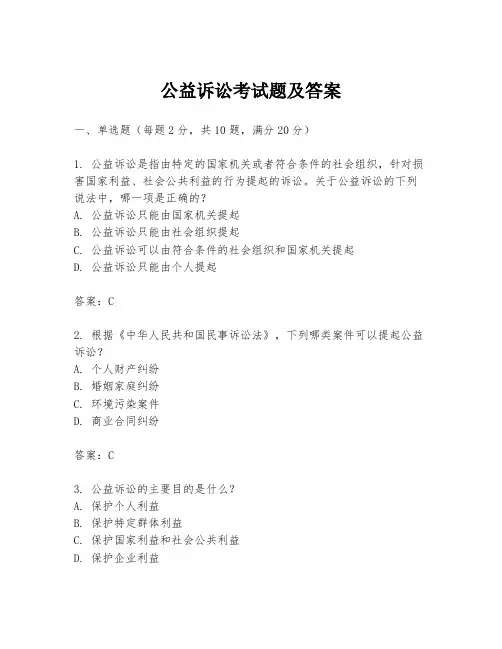 公益诉讼考试题及答案

一、单选题（每题2分，共10题，满分20分）

1. 公益诉讼是指由特定的国家机关或者符合条件的社会组织，针对损害国家利益、社会公共利益的行为提起的诉讼。关于公益诉讼的下列说法中，哪一项是正确的？
A. 公益诉讼只能由国家机关提起
B. 公益诉讼只能由社会组织提起
C. 公益诉讼可以由符合条件的社会组织和国家机关提起
D. 公益诉讼只能由个人提起

答案：C

2. 根据《中华人民共和国民事诉讼法》，下列哪类案件可以提起公益诉讼？
A. 个人财产纠纷
B. 婚姻家庭纠纷
C. 环境污染案件
D. 商业合同纠纷

答案：C

3. 公益诉讼的主要目的是什么？
A. 保护个人利益
B. 保护特定群体利益
C. 保护国家利益和社会公共利益
D. 保护企业利益